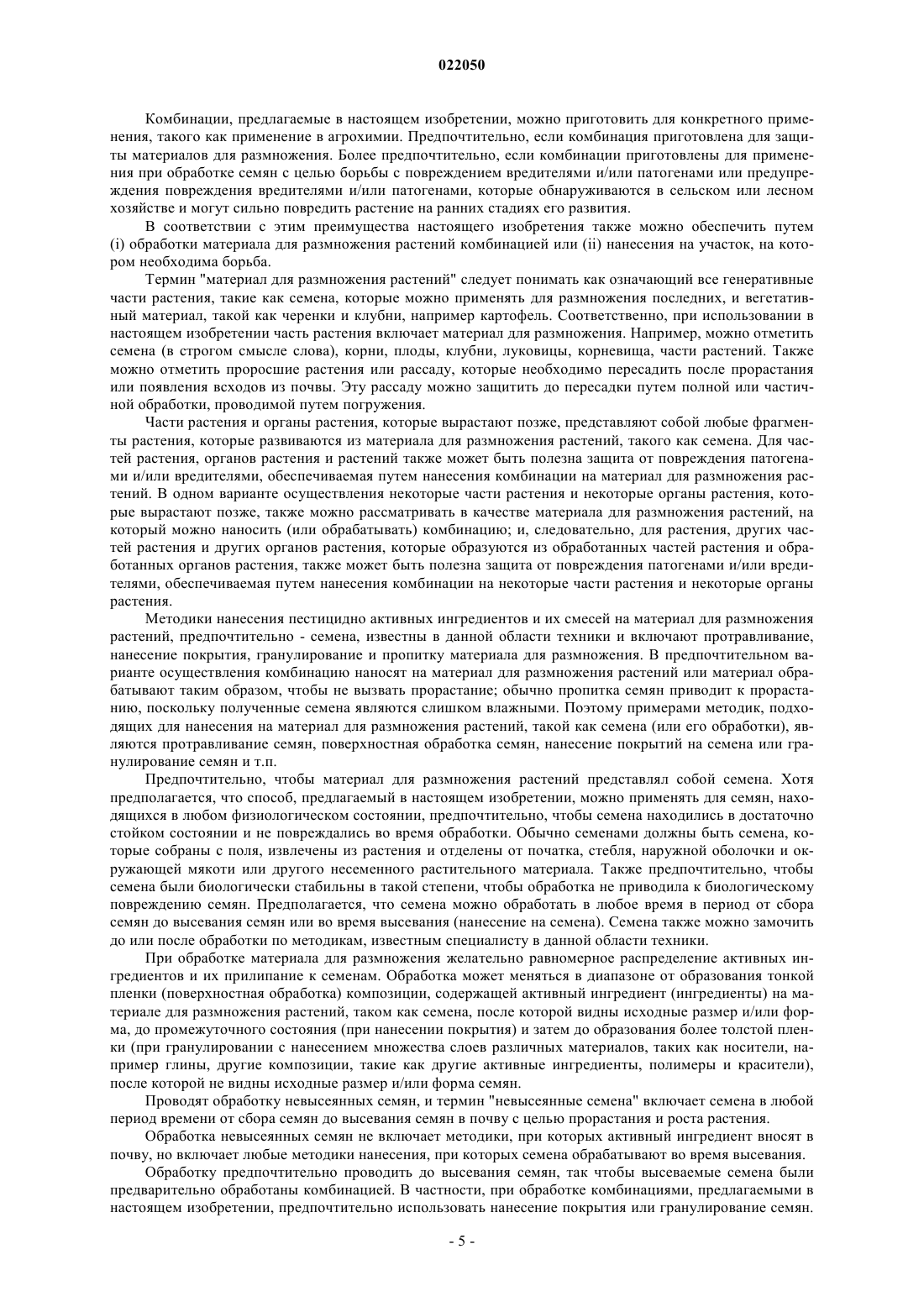 022050

Комбинации, предлагаемые в настоящем изобретении, можно приготовить для конкретного применения, такого как применение в агрохимии. Предпочтительно, если комбинация приготовлена для защиты материалов для размножения. Более предпочтительно, если комбинации приготовлены для применения при обработке семян с целью борьбы с повреждением вредителями и/или патогенами или предупреждения повреждения вредителями и/или патогенами, которые обнаруживаются в сельском или лесном хозяйстве и могут сильно повредить растение на ранних стадиях его развития.

В соответствии с этим преимущества настоящего изобретения также можно обеспечить путем (i) обработки материала для размножения растений комбинацией или (ii) нанесения на участок, на котором необходима борьба.

Термин "материал для размножения растений" следует понимать как означающий все генеративные части растения, такие как семена, которые можно применять для размножения последних, и вегетативный материал, такой как черенки и клубни, например картофель. Соответственно, при использовании в настоящем изобретении часть растения включает материал для размножения. Например, можно отметить семена (в строгом смысле слова), корни, плоды, клубни, луковицы, корневища, части растений. Также можно отметить проросшие растения или рассаду, которые необходимо пересадить после прорастания или появления всходов из почвы. Эту рассаду можно защитить до пересадки путем полной или частичной обработки, проводимой путем погружения.

Части растения и органы растения, которые вырастают позже, представляют собой любые фрагменты растения, которые развиваются из материала для размножения растений, такого как семена. Для частей растения, органов растения и растений также может быть полезна защита от повреждения патогенами и/или вредителями, обеспечиваемая путем нанесения комбинации на материал для размножения растений. В одном варианте осуществления некоторые части растения и некоторые органы растения, которые вырастают позже, также можно рассматривать в качестве материала для размножения растений, на который можно наносить (или обрабатывать) комбинацию; и, следовательно, для растения, других частей растения и других органов растения, которые образуются из обработанных частей растения и обработанных органов растения, также может быть полезна защита от повреждения патогенами и/или вредителями, обеспечиваемая путем нанесения комбинации на некоторые части растения и некоторые органы растения.

Методики нанесения пестицидно активных ингредиентов и их смесей на материал для размножения растений, предпочтительно - семена, известны в данной области техники и включают протравливание, нанесение покрытия, гранулирование и пропитку материала для размножения. В предпочтительном варианте осуществления комбинацию наносят на материал для размножения растений или материал обрабатывают таким образом, чтобы не вызвать прорастание; обычно пропитка семян приводит к прорастанию, поскольку полученные семена являются слишком влажными. Поэтому примерами методик, подходящих для нанесения на материал для размножения растений, такой как семена (или его обработки), являются протравливание семян, поверхностная обработка семян, нанесение покрытий на семена или гранулирование семян и т.п.

Предпочтительно, чтобы материал для размножения растений представлял собой семена. Хотя предполагается, что способ, предлагаемый в настоящем изобретении, можно применять для семян, находящихся в любом физиологическом состоянии, предпочтительно, чтобы семена находились в достаточно стойком состоянии и не повреждались во время обработки. Обычно семенами должны быть семена, которые собраны с поля, извлечены из растения и отделены от початка, стебля, наружной оболочки и окружающей мякоти или другого несеменного растительного материала. Также предпочтительно, чтобы семена были биологически стабильны в такой степени, чтобы обработка не приводила к биологическому повреждению семян. Предполагается, что семена можно обработать в любое время в период от сбора семян до высевания семян или во время высевания (нанесение на семена). Семена также можно замочить до или после обработки по методикам, известным специалисту в данной области техники.

При обработке материала для размножения желательно равномерное распределение активных ингредиентов и их прилипание к семенам. Обработка может меняться в диапазоне от образования тонкой пленки (поверхностная обработка) композиции, содержащей активный ингредиент (ингредиенты) на материале для размножения растений, таком как семена, после которой видны исходные размер и/или форма, до промежуточного состояния (при нанесении покрытия) и затем до образования более толстой пленки (при гранулировании с нанесением множества слоев различных материалов, таких как носители, например глины, другие композиции, такие как другие активные ингредиенты, полимеры и красители), после которой не видны исходные размер и/или форма семян.

Проводят обработку невысеянных семян, и термин "невысеянные семена" включает семена в любой период времени от сбора семян до высевания семян в почву с целью прорастания и роста растения.

Обработка невысеянных семян не включает методики, при которых активный ингредиент вносят в почву, но включает любые методики нанесения, при которых семена обрабатывают во время высевания.

Обработку предпочтительно проводить до высевания семян, так чтобы высеваемые семена были предварительно обработаны комбинацией. В частности, при обработке комбинациями, предлагаемыми в настоящем изобретении, предпочтительно использовать нанесение покрытия или гранулирование семян.

- 5 -